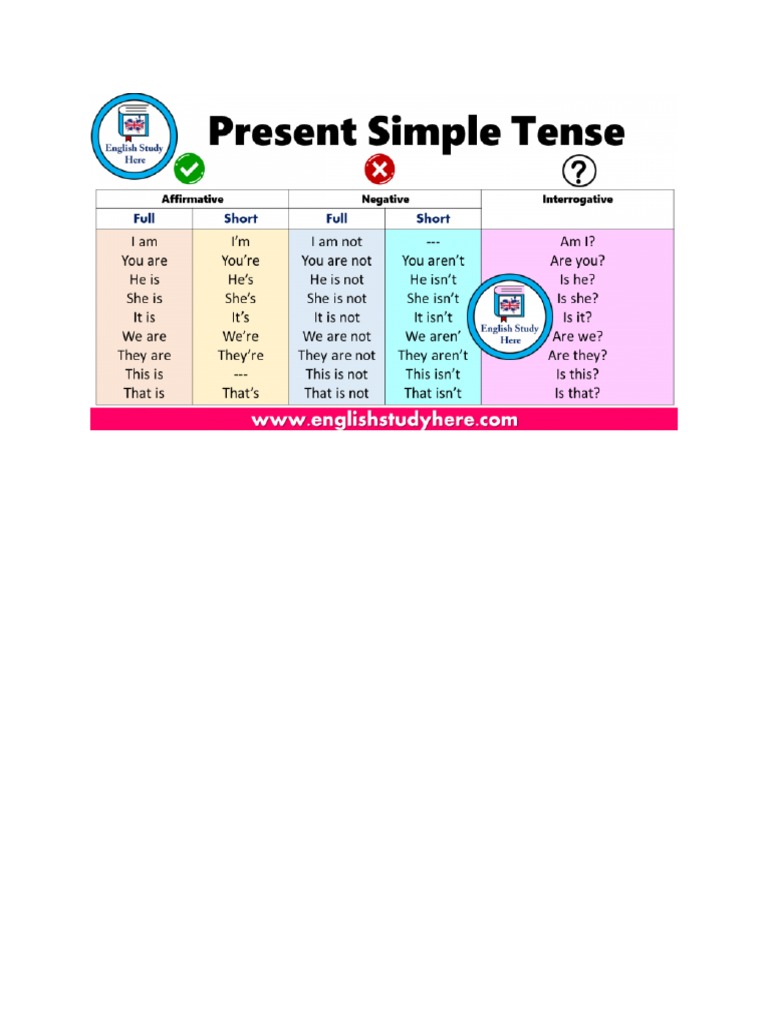 English Study Here

Present Simple Tense

| Affirmative | | Negative | | Interrogative |
|---|---|---|---|---|
| Full | Short | Full | Short | |
| I am | I'm | I am not | --- | Am I? |
| You are | You're | You are not | You aren't | Are you? |
| He is | He's | He is not | He isn't | Is he? |
| She is | She's | She is not | She isn't | Is she? |
| It is | It's | It is not | It isn't | Is it? |
| We are | We're | We are not | We aren' | Are we? |
| They are | They're | They are not | They aren't | Are they? |
| This is | --- | This is not | This isn't | Is this? |
| That is | That's | That is not | That isn't | Is that? |

English Study Here

www.englishstudyhere.com